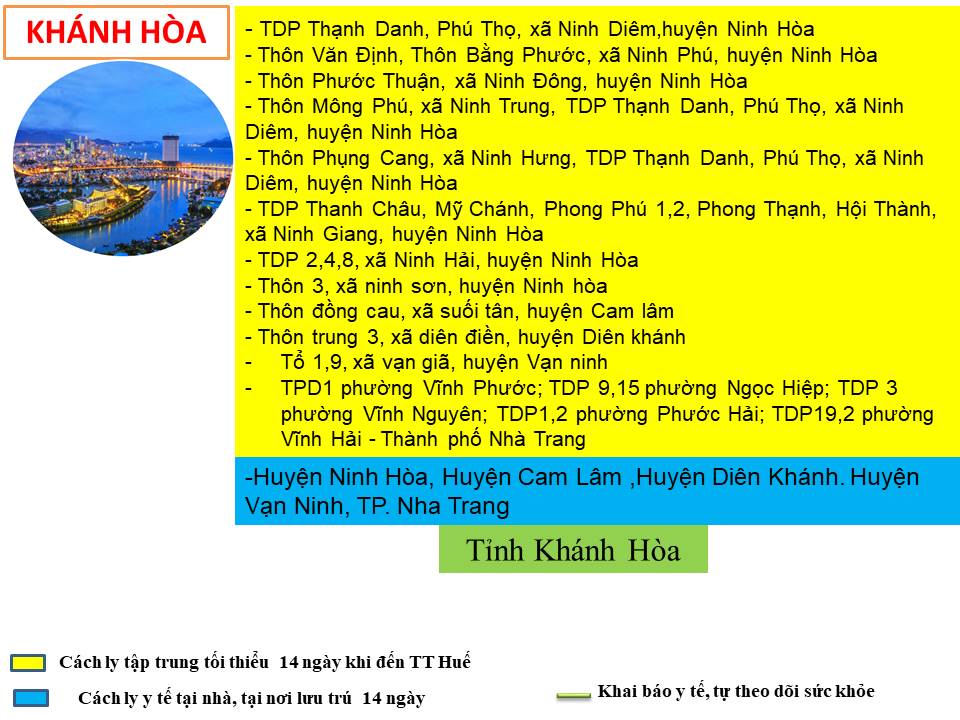 KHÁNH HÒA

- TDP Thạnh Danh, Phú Thọ, xã Ninh Diêm,huyện Ninh Hòa
- Thôn Văn Định, Thôn Bằng Phước, xã Ninh Phú, huyện Ninh Hòa
- Thôn Phước Thuận, xã Ninh Đông, huyện Ninh Hòa
- Thôn Mông Phú, xã Ninh Trung, TDP Thạnh Danh, Phú Thọ, xã Ninh Diêm, huyện Ninh Hòa
- Thôn Phụng Cang, xã Ninh Hưng, TDP Thạnh Danh, Phú Thọ, xã Ninh Diêm, huyện Ninh Hòa
- TDP Thanh Châu, Mỹ Chánh, Phong Phú 1,2, Phong Thạnh, Hội Thành, xã Ninh Giang, huyện Ninh Hòa
- TDP 2,4,8, xã Ninh Hải, huyện Ninh Hòa
- Thôn 3, xã ninh sơn, huyện Ninh hòa
- Thôn đồng cau, xã suối tân, huyện Cam lâm
- Thôn trung 3, xã diên điền, huyện Diên khánh
- Tổ 1,9, xã vạn giã, huyện Vạn ninh
- TPD1 phường Vĩnh Phước; TDP 9,15 phường Ngọc Hiệp; TDP 3 phường Vĩnh Nguyên; TDP1,2 phường Phước Hải; TDP19,2 phường Vĩnh Hải - Thành phố Nhà Trang

-Huyện Ninh Hòa, Huyện Cam Lâm ,Huyện Diên Khánh. Huyện Vạn Ninh, TP. Nha Trang

Tỉnh Khánh Hòa

Cách ly tập trung tối thiểu 14 ngày khi đến TT Huế

Cách ly y tế tại nhà, tại nơi lưu trú 14 ngày

Khai báo y tế, tự theo dõi sức khỏe